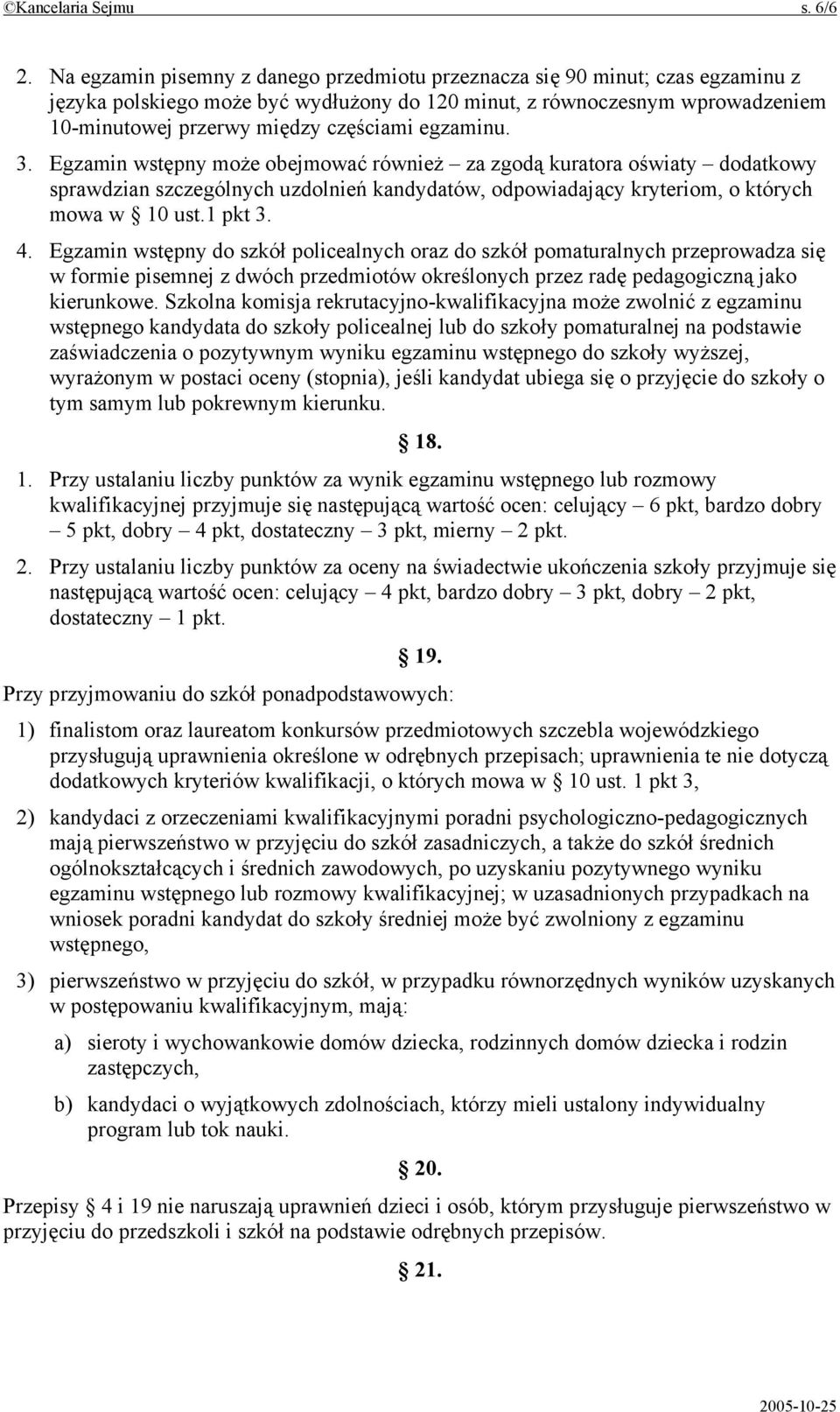 ©Kancelaria Sejmu s. 6/6

2. Na egzamin pisemny z danego przedmiotu przeznacza się 90 minut; czas egzaminu z języka polskiego może być wydłużony do 120 minut, z równoczesnym wprowadzeniem 10-minutowej przerwy między częściami egzaminu.

3. Egzamin wstępny może obejmować również – za zgodą kuratora oświaty – dodatkowy sprawdzian szczególnych uzdolnień kandydatów, odpowiadający kryteriom, o których mowa w § 10 ust.1 pkt 3.

4. Egzamin wstępny do szkół policealnych oraz do szkół pomaturalnych przeprowadza się w formie pisemnej z dwóch przedmiotów określonych przez radę pedagogiczną jako kierunkowe. Szkolna komisja rekrutacyjno-kwalifikacyjna może zwolnić z egzaminu wstępnego kandydata do szkoły policealnej lub do szkoły pomaturalnej na podstawie zaświadczenia o pozytywnym wyniku egzaminu wstępnego do szkoły wyższej, wyrażonym w postaci oceny (stopnia), jeśli kandydat ubiega się o przyjęcie do szkoły o tym samym lub pokrewnym kierunku.

§ 18.

1. Przy ustalaniu liczby punktów za wynik egzaminu wstępnego lub rozmowy kwalifikacyjnej przyjmuje się następującą wartość ocen: celujący – 6 pkt, bardzo dobry – 5 pkt, dobry – 4 pkt, dostateczny – 3 pkt, mierny – 2 pkt.

2. Przy ustalaniu liczby punktów za oceny na świadectwie ukończenia szkoły przyjmuje się następującą wartość ocen: celujący – 4 pkt, bardzo dobry – 3 pkt, dobry – 2 pkt, dostateczny – 1 pkt.

§ 19.

Przy przyjmowaniu do szkół ponadpodstawowych:

1) finalistom oraz laureatom konkursów przedmiotowych szczebla wojewódzkiego przysługują uprawnienia określone w odrębnych przepisach; uprawnienia te nie dotyczą dodatkowych kryteriów kwalifikacji, o których mowa w § 10 ust. 1 pkt 3,

2) kandydaci z orzeczeniami kwalifikacyjnymi poradni psychologiczno-pedagogicznych mają pierwszeństwo w przyjęciu do szkół zasadniczych, a także do szkół średnich ogólnokształcących i średnich zawodowych, po uzyskaniu pozytywnego wyniku egzaminu wstępnego lub rozmowy kwalifikacyjnej; w uzasadnionych przypadkach na wniosek poradni kandydat do szkoły średniej może być zwolniony z egzaminu wstępnego,

3) pierwszeństwo w przyjęciu do szkół, w przypadku równorzędnych wyników uzyskanych w postępowaniu kwalifikacyjnym, mają:

a) sieroty i wychowankowie domów dziecka, rodzinnych domów dziecka i rodzin zastępczych,

b) kandydaci o wyjątkowych zdolnościach, którzy mieli ustalony indywidualny program lub tok nauki.

§ 20.

Przepisy § 4 i 19 nie naruszają uprawnień dzieci i osób, którym przysługuje pierwszeństwo w przyjęciu do przedszkoli i szkół na podstawie odrębnych przepisów.

§ 21.

2005-10-25